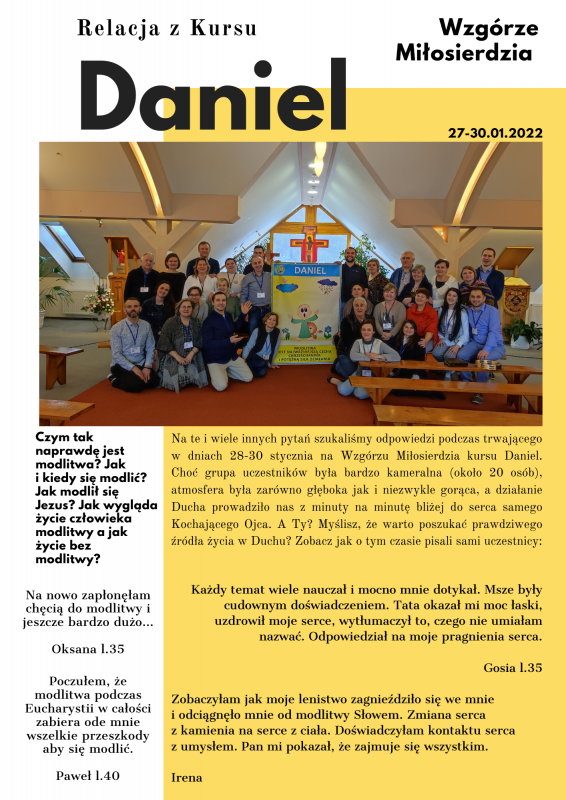 Relacja z Kursu

Wzgórze Miłosierdzia

Daniel

27-30.01.2022

DANIEL

Czym tak naprawdę jest modlitwa? Jak i kiedy się modlić? Jak modlił się Jezus? Jak wygląda życie człowieka modlitwy a jak życie bez modlitwy?

Na nowo zapłonęłam chęcią do modlitwy i jeszcze bardzo dużo...

Oksana l.35

Poczułem, że modlitwa podczas Eucharystii w całości zabiera ode mnie wszelkie przeszkody aby się modlić.

Paweł l.40

Na te i wiele innych pytań szukaliśmy odpowiedzi podczas trwającego w dniach 28-30 stycznia na Wzgórzu Miłosierdzia kursu Daniel. Choć grupa uczestników była bardzo kameralna (około 20 osób), atmosfera była zarówno głęboka jak i niezwykle gorąca, a działanie Ducha prowadziło nas z minuty na minutę bliżej do serca samego Kochającego Ojca. A Ty? Myślisz, że warto poszukać prawdziwego źródła życia w Duchu? Zobacz jak o tym czasie pisali sami uczestnicy:

Każdy temat wiele nauczał i mocno mnie dotykał. Msze były cudownym doświadczeniem. Tata okazał mi moc łaski, uzdrowił moje serce, wytłumaczył to, czego nie umiałam nazwać. Odpowiedział na moje pragnienia serca.

Gosia l.35

Zobaczyłam jak moje lenistwo zagnieździło się we mnie i odciągnęło mnie od modlitwy Słowem. Zmiana serca z kamienia na serce z ciała. Doświadczyłam kontaktu serca z umysłem. Pan mi pokazał, że zajmuje się wszystkim.

Irena